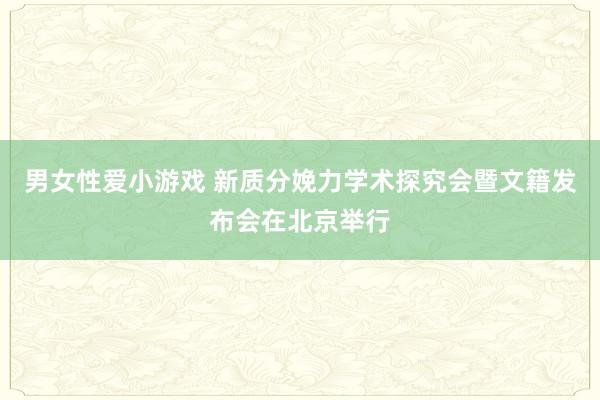 男女性爱小游戏 新质分娩力学术探究会暨文籍发布会在北京举行